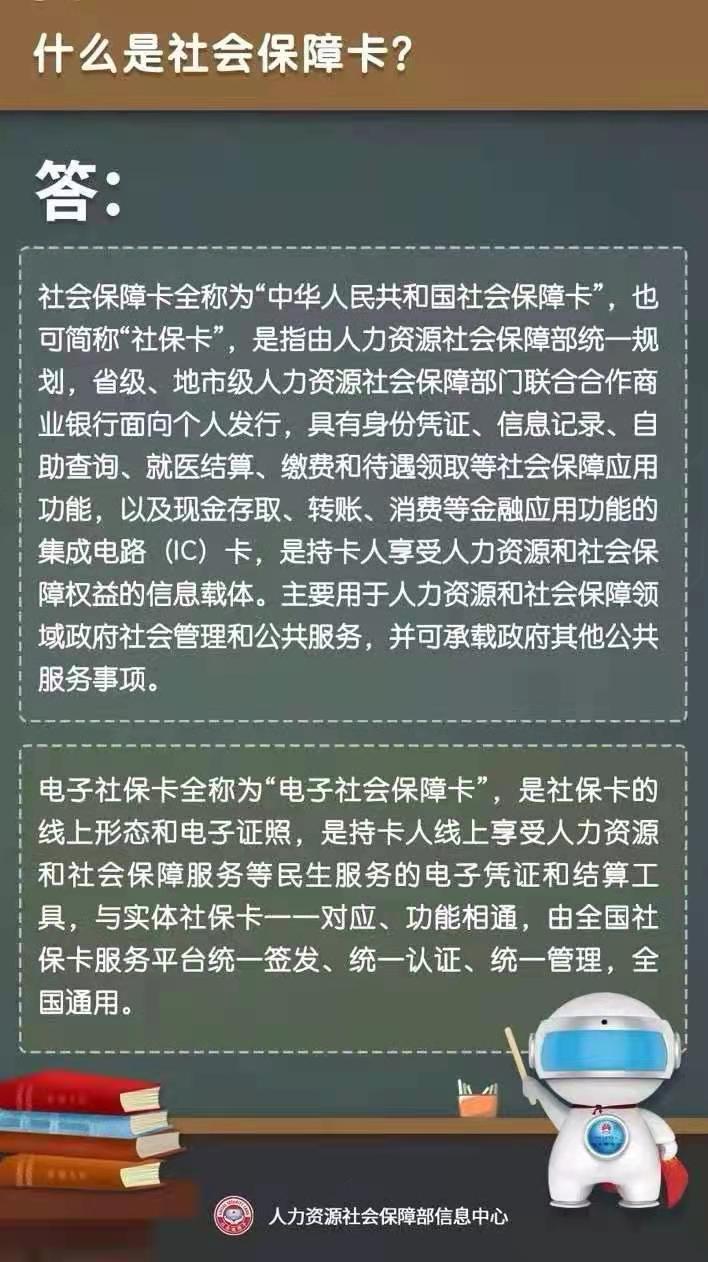 什么是社会保障卡？

答：

社会保障卡全称为“中华人民共和国社会保障卡”，也可简称“社保卡”，是指由人力资源社会保障部统一规划，省级、地市级人力资源社会保障部门联合合作商业银行面向个人发行，具有身份凭证、信息记录、自助查询、就医结算、缴费和待遇领取等社会保障应用功能，以及现金存取、转账、消费等金融应用功能的集成电路（IC）卡，是持卡人享受人力资源和社会保障权益的信息载体。主要用于人力资源和社会保障领域政府社会管理和公共服务，并可承载政府其他公共服务事项。

电子社保卡全称为“电子社会保障卡”，是社保卡的线上形态和电子证照，是持卡人线上享受人力资源和社会保障服务等民生服务的电子凭证和结算工具，与实体社保卡一一对应、功能相通，由全国社保卡服务平台统一签发、统一认证、统一管理，全国通用。

人力资源社会保障部信息中心